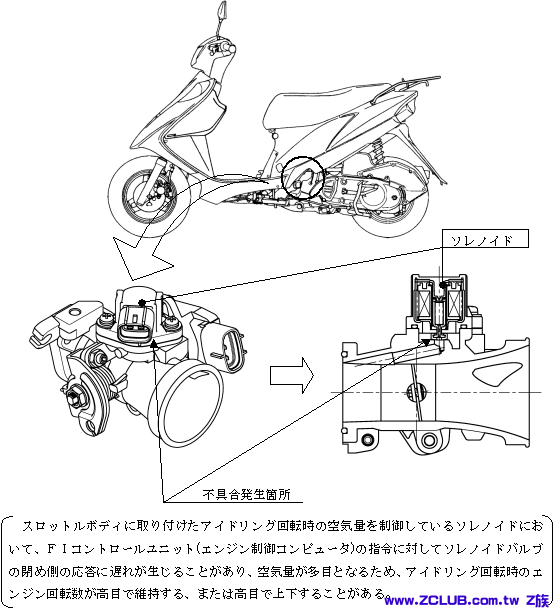 ソレノイド

不具合発生箇所

スロットルボディに取り付けたアイドリング回転時の空気量を制御しているソレノイドにおいて、ＦＩコントロールユニット(エンジン制御コンピュータ)の指令に対してソレノイドバルブの閉め側の応答に遅れが生じることがあり、空気量が多目となるため、アイドリング回転時のエンジン回転数が高目で維持する、または高目で上下することがある。

www.ZCLUB.com.tw Z族